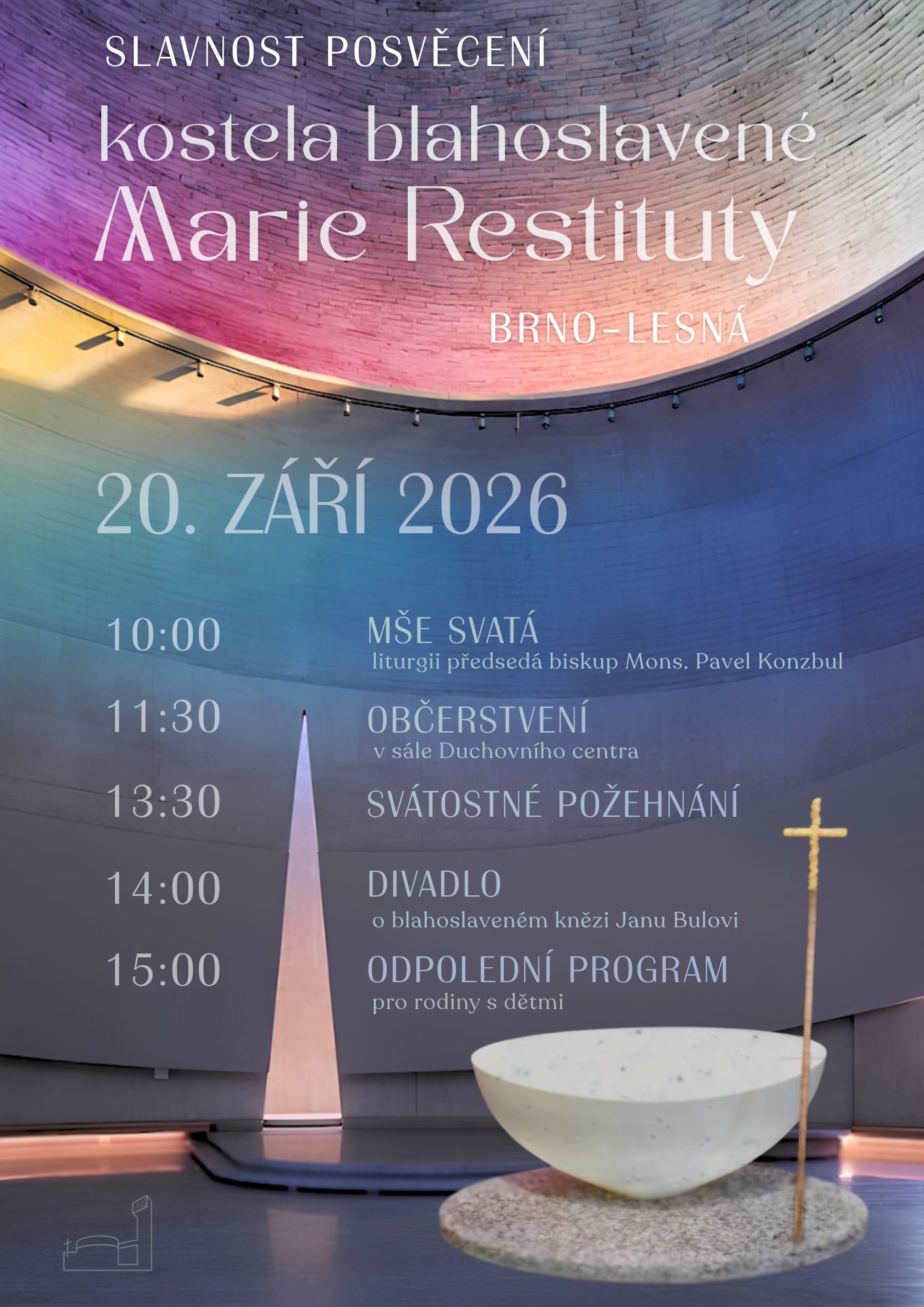 SLAVNOST POSVĚCENÍ

kostela blahoslavené
Marie Restituty

BRNO-LESNÁ

20. ZÁŘÍ 2026

10:00
MŠE SVATÁ
liturgii předsedá biskup Mons. Pavel Konzbul

11:30
OBČERSTVENÍ
v sále Duchovního centra

13:30
SVÁTOSTNÉ POŽEHNÁNÍ

14:00
DIVADLO
o blahoslaveném knězi Janu Bulovi

15:00
ODPOLEDNÍ PROGRAM
pro rodiny s dětmi